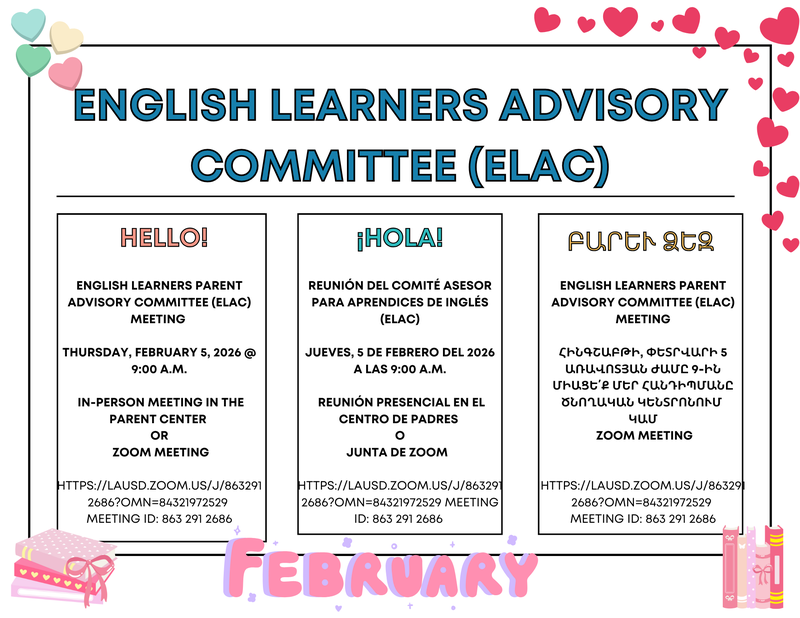 ENGLISH LEARNERS ADVISORY COMMITTEE (ELAC)

HELLO!

ENGLISH LEARNERS PARENT ADVISORY COMMITTEE (ELAC) MEETING

THURSDAY, FEBRUARY 5, 2026 @ 9:00 A.M.

IN-PERSON MEETING IN THE PARENT CENTER
OR
ZOOM MEETING

HTTPS://LAUSD.ZOOM.US/J/8632912686?OMN=84321972529
MEETING ID: 863 291 2686

¡HOLA!

REUNIÓN DEL COMITÉ ASESOR PARA APRENDICES DE INGLÉS (ELAC)

JUEVES, 5 DE FEBRERO DEL 2026 A LAS 9:00 A.M.

REUNIÓN PRESENCIAL EN EL CENTRO DE PADRES
O
JUNTA DE ZOOM

HTTPS://LAUSD.ZOOM.US/J/8632912686?OMN=84321972529 MEETING ID: 863 291 2686

ԲԱՐԵՒ ՁԵԶ

ENGLISH LEARNERS PARENT ADVISORY COMMITTEE (ELAC) MEETING

ՀԻՆԳՇԱԲԹԻ, ՓԵՏՐՎԱՐԻ 5 ԱՌԱՎՈՏՅԱՆ ԺԱՄԸ 9-ԻՆ ՄԻԱՑԵ՛Ք ՄԵՐ ՀԱՆԴԻՊՄԱՆԸ ԾՆՈՂԱԿԱՆ ԿԵՆՏՐՈՆՈՒՄ ԿԱՄ
ZOOM MEETING

HTTPS://LAUSD.ZOOM.US/J/8632912686?OMN=84321972529
MEETING ID: 863 291 2686

FEBRUARY